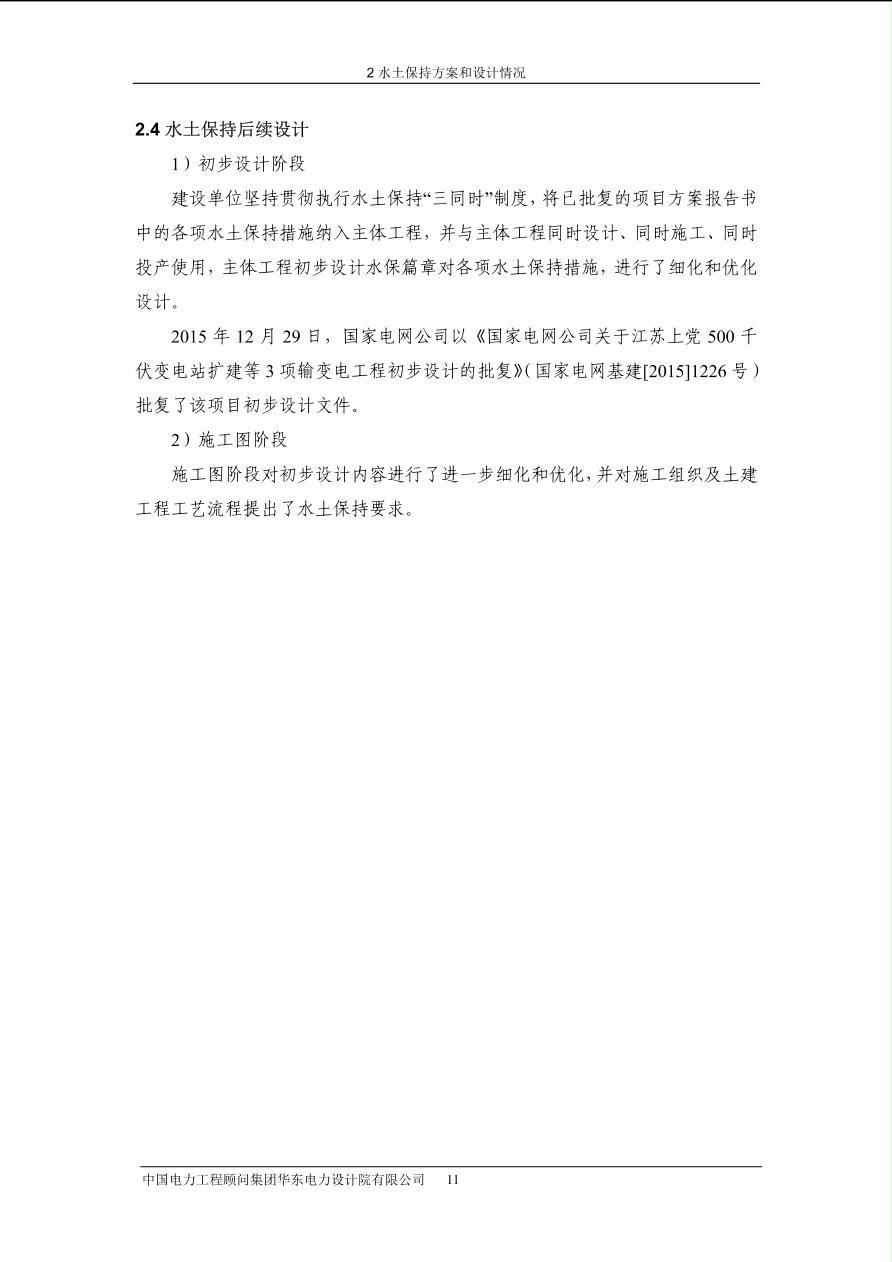 2 水土保持方案和设计情况

2.4 水土保持后续设计

1）初步设计阶段

建设单位坚持贯彻执行水土保持“三同时”制度，将已批复的项目方案报告书中的各项水土保持措施纳入主体工程，并与主体工程同时设计、同时施工、同时投产使用，主体工程初步设计水保篇章对各项水土保持措施，进行了细化和优化设计。

2015 年 12 月 29 日，国家电网公司以《国家电网公司关于江苏上党 500 千伏变电站扩建等 3 项输变电工程初步设计的批复》(国家电网基建[2015]1226 号）批复了该项目初步设计文件。

2）施工图阶段

施工图阶段对初步设计内容进行了进一步细化和优化，并对施工组织及土建工程工艺流程提出了水土保持要求。

中国电力工程顾问集团华东电力设计院有限公司　11